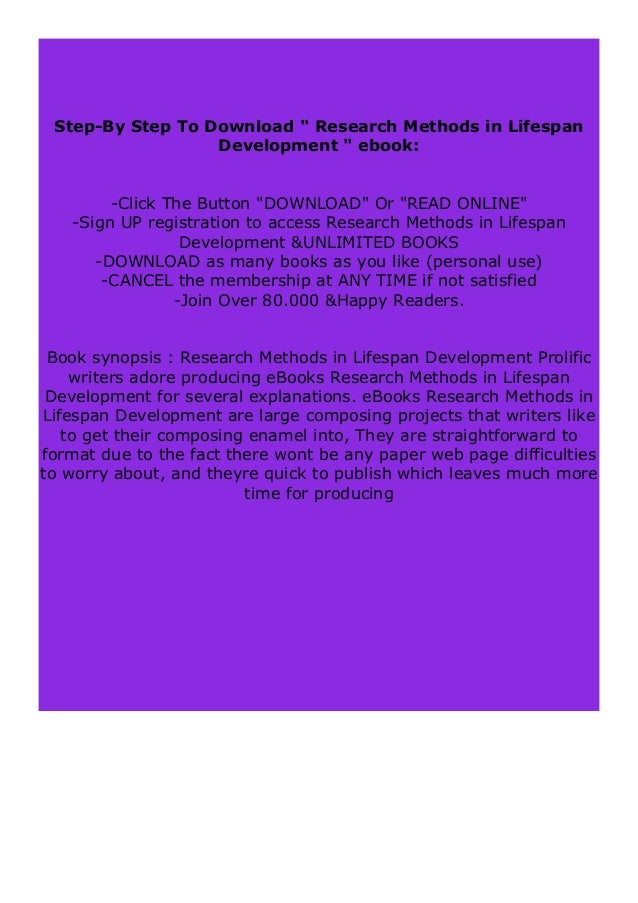 Step-By Step To Download " Research Methods in Lifespan Development " ebook:

-Click The Button "DOWNLOAD" Or "READ ONLINE"
-Sign UP registration to access Research Methods in Lifespan Development &UNLIMITED BOOKS
-DOWNLOAD as many books as you like (personal use)
-CANCEL the membership at ANY TIME if not satisfied
-Join Over 80.000 &Happy Readers.

Book synopsis : Research Methods in Lifespan Development Prolific writers adore producing eBooks Research Methods in Lifespan Development for several explanations. eBooks Research Methods in Lifespan Development are large composing projects that writers like to get their composing enamel into, They are straightforward to format due to the fact there wont be any paper web page difficulties to worry about, and theyre quick to publish which leaves much more time for producing